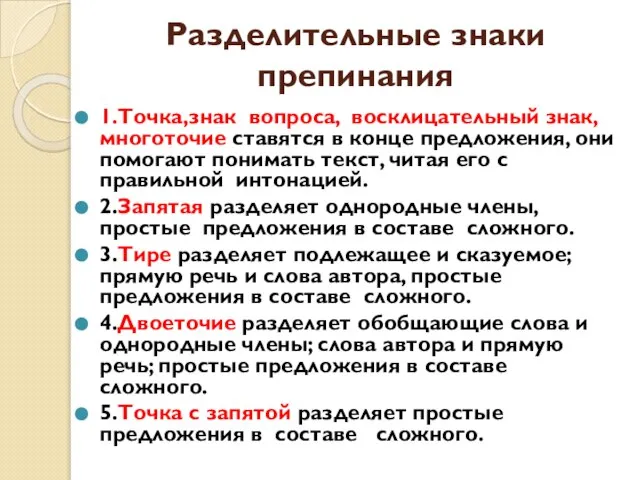 Разделительные знаки препинания

1.Точка,знак вопроса, восклицательный знак, многоточие ставятся в конце предложения, они помогают понимать текст, читая его с правильной интонацией.

2.Запятая разделяет однородные члены, простые предложения в составе сложного.

3.Тире разделяет подлежащее и сказуемое; прямую речь и слова автора, простые предложения в составе сложного.

4.Двоеточие разделяет обобщающие слова и однородные члены; слова автора и прямую речь; простые предложения в составе сложного.

5.Точка с запятой разделяет простые предложения в составе сложного.